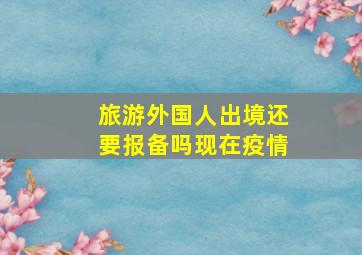 旅游外国人出境还要报备吗现在疫情